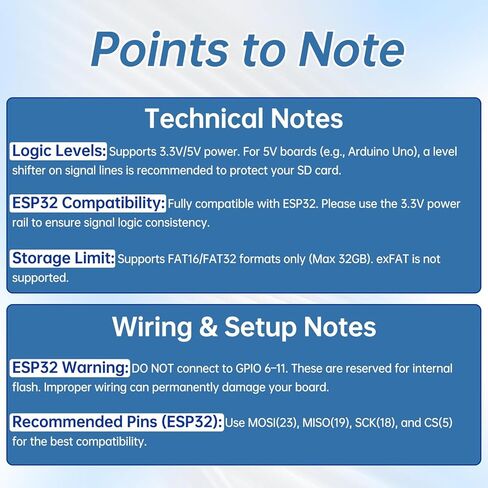 Points to Note

Technical Notes

Logic Levels: Supports 3.3V/5V power. For 5V boards (e.g., Arduino Uno), a level shifter on signal lines is recommended to protect your SD card.

ESP32 Compatibility: Fully compatible with ESP32. Please use the 3.3V power rail to ensure signal logic consistency.

Storage Limit: Supports FAT16/FAT32 formats only (Max 32GB). exFAT is not supported.

Wiring & Setup Notes

ESP32 Warning: DO NOT connect to GPIO 6-11. These are reserved for internal flash. Improper wiring can permanently damage your board.

Recommended Pins (ESP32): Use MOSI(23), MISO(19), SCK(18), and CS(5) for the best compatibility.